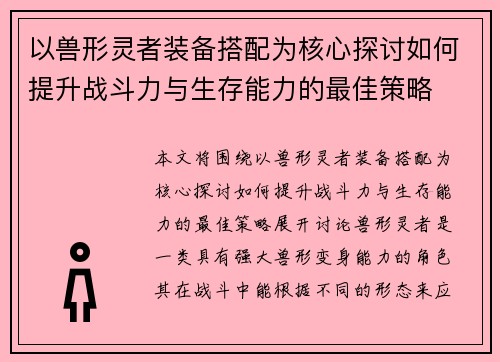 以兽形灵者装备搭配为核心探讨如何提升战斗力与生存能力的最佳策略

本文将围绕以兽形灵者装备搭配为核心探讨如何提升战斗力与生存能力的最佳策略展开讨论兽形灵者是一类具有强大兽形变身能力的角色其在战斗中能根据不同的形态来应